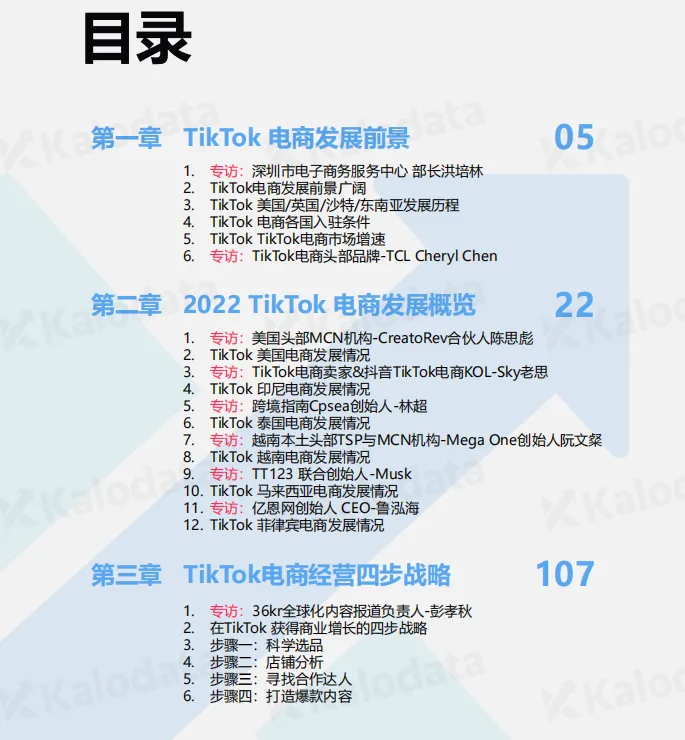 目录

第一章 TikTok 电商发展前景 05

1. 专访：深圳市电子商务服务中心 部长洪培林
2. TikTok电商发展前景广阔
3. TikTok 美国/英国/沙特/东南亚发展历程
4. TikTok 电商各国入驻条件
5. TikTok TikTok电商市场增速
6. 专访：TikTok电商头部品牌-TCL Cheryl Chen

第二章 2022 TikTok 电商发展概览 22

1. 专访：美国头部MCN机构-CreatoRev合伙人陈思彪
2. TikTok 美国电商发展情况
3. 专访：TikTok电商卖家&抖音TikTok电商KOL-Sky老思
4. TikTok 印尼电商发展情况
5. 专访：跨境指南Cpsea创始人-林超
6. TikTok 泰国电商发展情况
7. 专访：越南本土头部TSP与MCN机构-Mega One创始人阮文粲
8. TikTok 越南电商发展情况
9. 专访：TT123 联合创始人-Musk
10. TikTok 马来西亚电商发展情况
11. 专访：亿恩网创始人 CEO-鲁泓海
12. TikTok 菲律宾电商发展情况

第三章 TikTok电商经营四步战略 107

1. 专访：36kr全球化内容报道负责人-彭孝秋
2. 在TikTok 获得商业增长的四步战略
3. 步骤一：科学选品
4. 步骤二：店铺分析
5. 步骤三：寻找合作达人
6. 步骤四：打造爆款内容

Kalodata